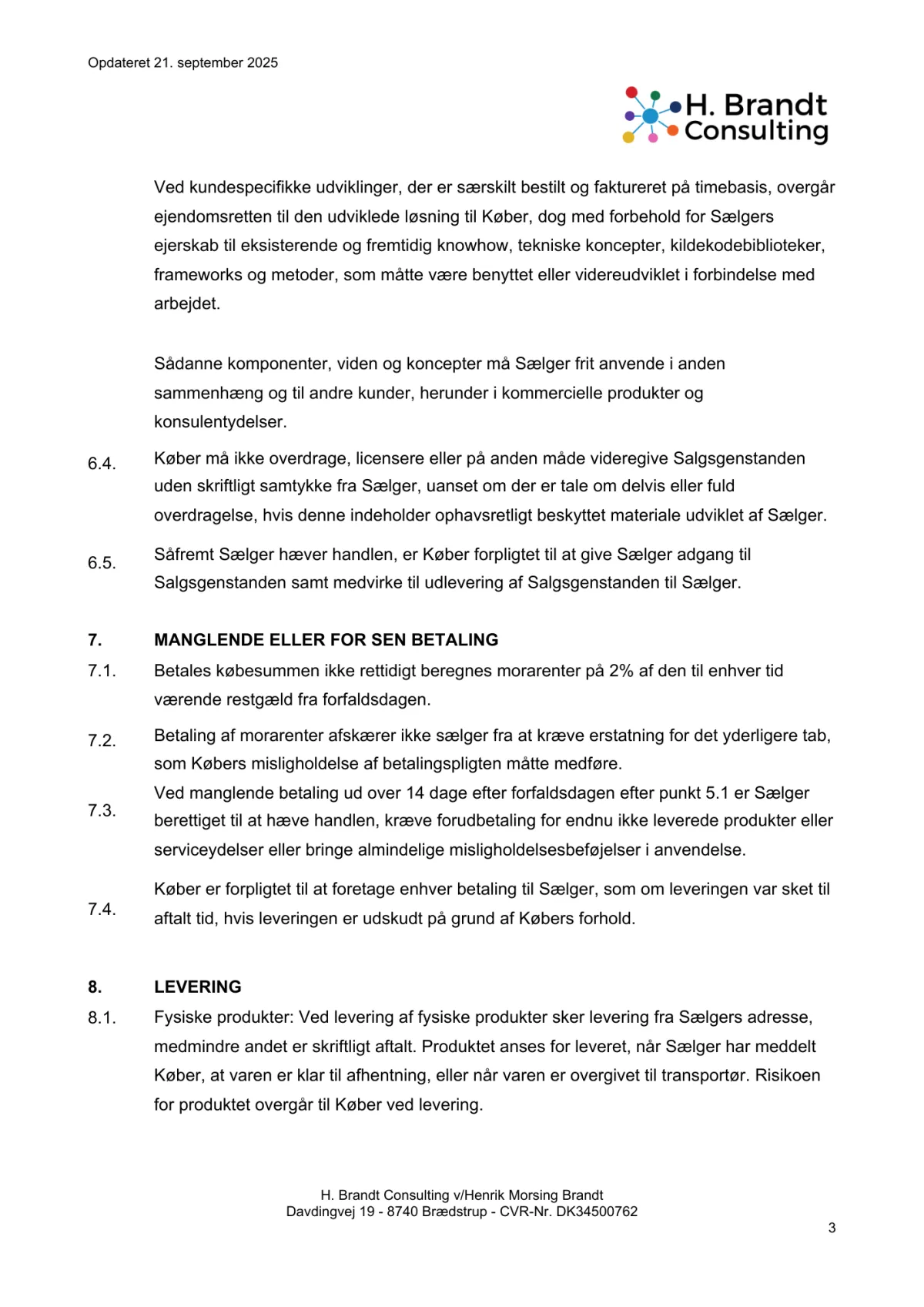 Opdateret 21. september 2025

H. Brandt Consulting

Ved kundespecifikke udviklinger, der er særskilt bestilt og faktureret på timebasis, overgår ejendomsretten til den udviklede løsning til Køber, dog med forbehold for Sælgers ejerskab til eksisterende og fremtidig knowhow, tekniske koncepter, kildekodebiblioteker, frameworks og metoder, som måtte være benyttet eller videreudviklet i forbindelse med arbejdet.

Sådanne komponenter, viden og koncepter må Sælger frit anvende i anden sammenhæng og til andre kunder, herunder i kommercielle produkter og konsulentydelser.

6.4. Køber må ikke overdrage, licensere eller på anden måde videregive Salgsgenstanden uden skriftligt samtykke fra Sælger, uanset om der er tale om delvis eller fuld overdragelse, hvis denne indeholder ophavsretligt beskyttet materiale udviklet af Sælger.

6.5. Såfremt Sælger hæver handlen, er Køber forpligtet til at give Sælger adgang til Salgsgenstanden samt medvirke til udlevering af Salgsgenstanden til Sælger.

7. MANGLENDE ELLER FOR SEN BETALING

7.1. Betales købesummen ikke rettidigt beregnes morarenter på 2% af den til enhver tid værende restgæld fra forfaldsdagen.

7.2. Betaling af morarenter afskærer ikke sælger fra at kræve erstatning for det yderligere tab, som Købers misligholdelse af betalingspligten måtte medføre.

7.3. Ved manglende betaling ud over 14 dage efter forfaldsdagen efter punkt 5.1 er Sælger berettiget til at hæve handlen, kræve forudbetaling for endnu ikke leverede produkter eller serviceydelser eller bringe almindelige misligholdelsesbeføjelser i anvendelse.

7.4. Køber er forpligtet til at foretage enhver betaling til Sælger, som om leveringen var sket til aftalt tid, hvis leveringen er udskudt på grund af Købers forhold.

8. LEVERING

8.1. Fysiske produkter: Ved levering af fysiske produkter sker levering fra Sælgers adresse, medmindre andet er skriftligt aftalt. Produktet anses for leveret, når Sælger har meddelt Køber, at varen er klar til afhentning, eller når varen er overgivet til transportør. Risikoen for produktet overgår til Køber ved levering.

H. Brandt Consulting v/Henrik Morsing Brandt
Davdingvej 19 - 8740 Brædstrup - CVR-Nr. DK34500762

3